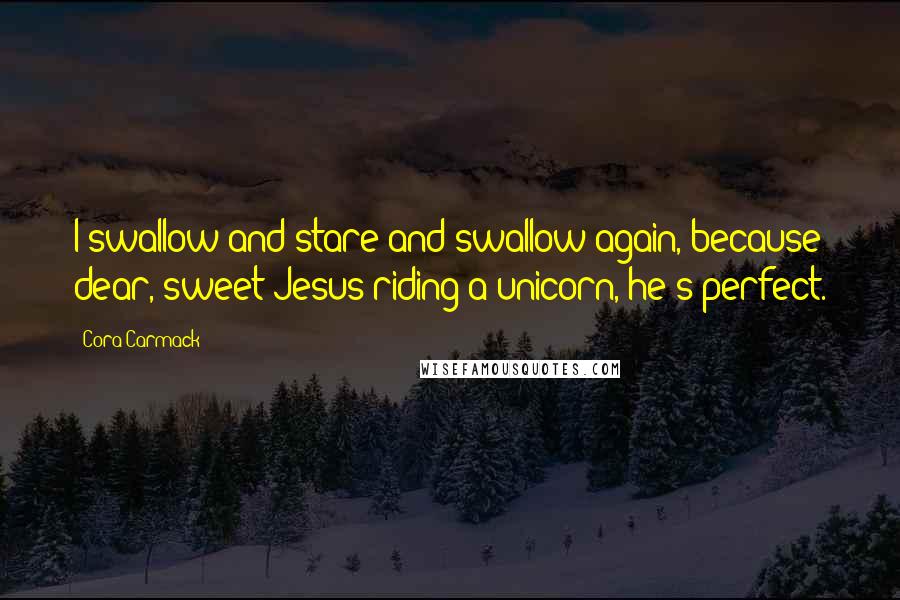 I swallow and stare and swallow again, because dear, sweet Jesus riding a unicorn, he's perfect.

Cora Carmack

WISEFAMOUSQUOTES.COM